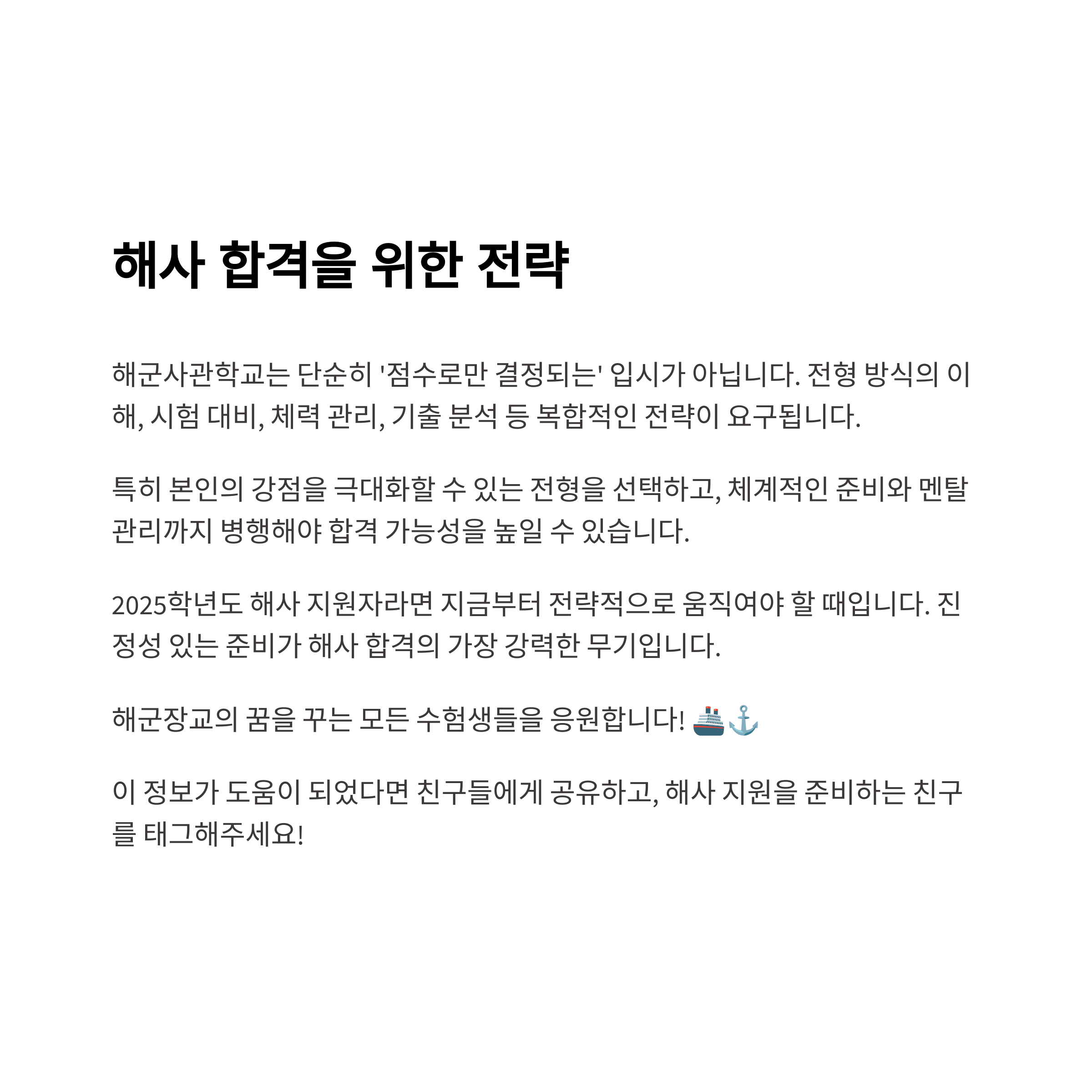 해사 합격을 위한 전략

해군사관학교는 단순히 '점수로만 결정되는' 입시가 아닙니다. 전형 방식의 이해, 시험 대비, 체력 관리, 기출 분석 등 복합적인 전략이 요구됩니다.

특히 본인의 강점을 극대화할 수 있는 전형을 선택하고, 체계적인 준비와 멘탈 관리까지 병행해야 합격 가능성을 높일 수 있습니다.

2025학년도 해사 지원자라면 지금부터 전략적으로 움직여야 할 때입니다. 진정성 있는 준비가 해사 합격의 가장 강력한 무기입니다.

해군장교의 꿈을 꾸는 모든 수험생들을 응원합니다! 🚢⚓

이 정보가 도움이 되었다면 친구들에게 공유하고, 해사 지원을 준비하는 친구를 태그해주세요!